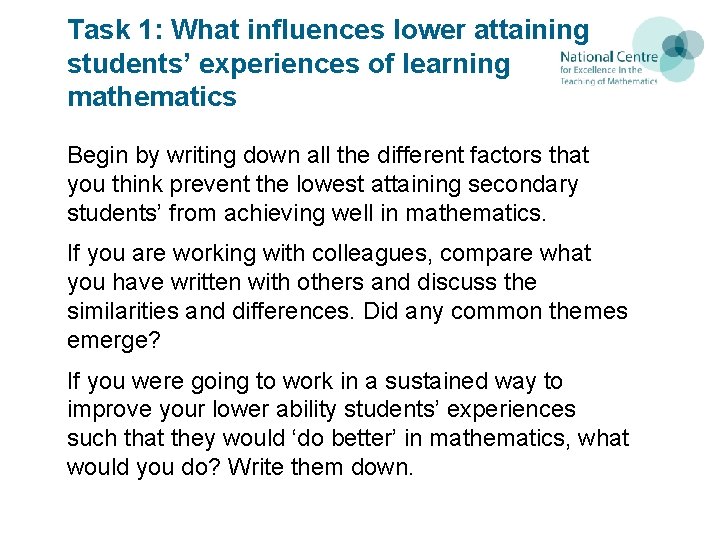 Task 1: What influences lower attaining students' experiences of learning mathematics

National Centre
for Excellence in the
Teaching of Mathematics

Begin by writing down all the different factors that you think prevent the lowest attaining secondary students' from achieving well in mathematics.

If you are working with colleagues, compare what you have written with others and discuss the similarities and differences. Did any common themes emerge?

If you were going to work in a sustained way to improve your lower ability students' experiences such that they would 'do better' in mathematics, what would you do? Write them down.